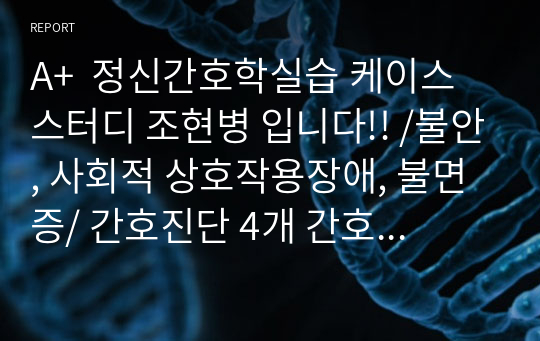 REPORT

A+ 정신간호학실습 케이스 스터디 조현병 입니다!! /불안, 사회적 상호작용장애, 불면증/ 간호진단 4개 간호...